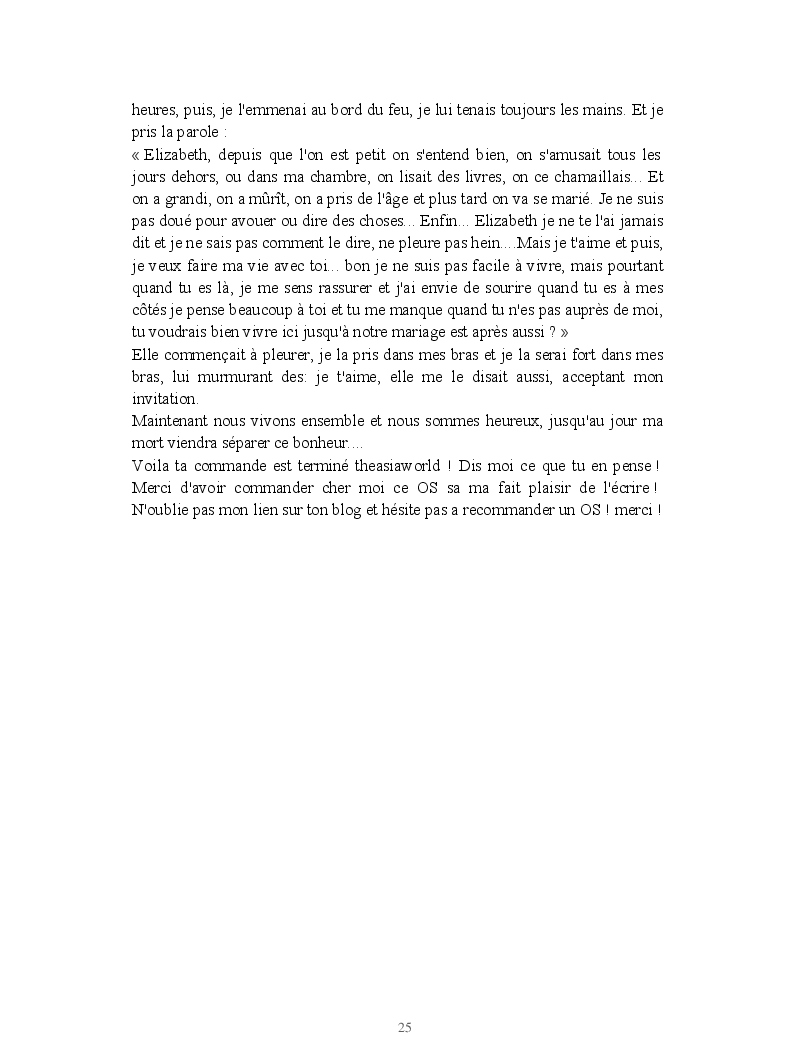 heures, puis, je l'emmenai au bord du feu, je lui tenais toujours les mains. Et je pris la parole :
« Elizabeth, depuis que l'on est petit on s'entend bien, on s'amusait tous les jours dehors, ou dans ma chambre, on lisait des livres, on ce chamaillais... Et on a grandi, on a mûrît, on a pris de l'âge et plus tard on va se marié. Je ne suis pas doué pour avouer ou dire des choses... Enfin... Elizabeth je ne te l'ai jamais dit et je ne sais pas comment le dire, ne pleure pas hein....Mais je t'aime et puis, je veux faire ma vie avec toi... bon je ne suis pas facile à vivre, mais pourtant quand tu es là, je me sens rassurer et j'ai envie de sourire quand tu es à mes côtés je pense beaucoup à toi et tu me manque quand tu n'es pas auprès de moi, tu voudrais bien vivre ici jusqu'à notre mariage est après aussi ? »
Elle commençait à pleurer, je la pris dans mes bras et je la serai fort dans mes bras, lui murmurant des: je t'aime, elle me le disait aussi, acceptant mon invitation.
Maintenant nous vivons ensemble et nous sommes heureux, jusqu'au jour ma mort viendra séparer ce bonheur....
Voila ta commande est terminé theasiaworld ! Dis moi ce que tu en pense ! Merci d'avoir commander cher moi ce OS sa ma fait plaisir de l'écrire ! N'oublie pas mon lien sur ton blog et hésite pas a recommander un OS ! merci !

25